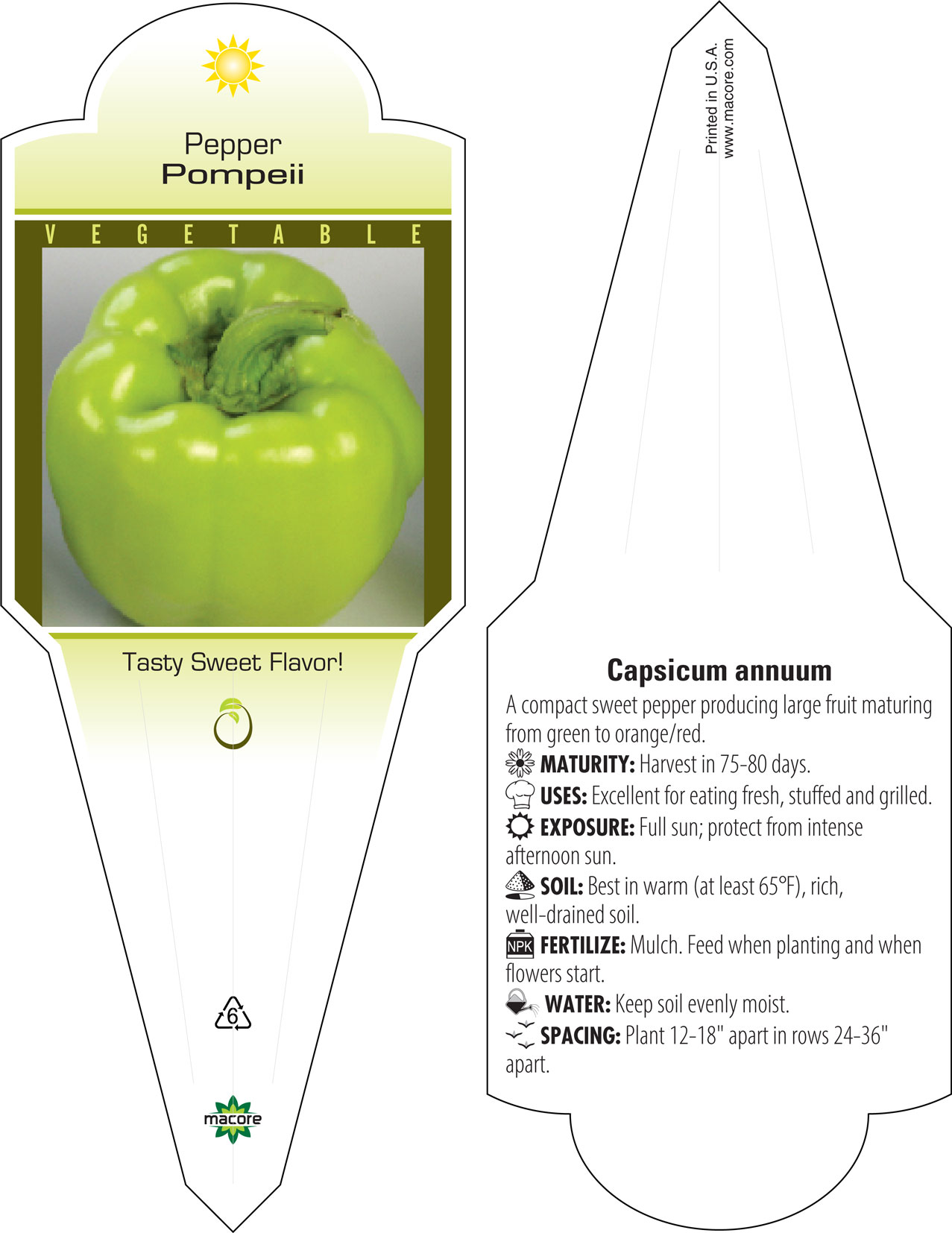 Pepper
Pompeii

VEGETABLE

Tasty Sweet Flavor!

6

macore

Printed in U.S.A.
www.macore.com

Capsicum annuum

A compact sweet pepper producing large fruit maturing from green to orange/red.

MATURITY: Harvest in 75-80 days.

USES: Excellent for eating fresh, stuffed and grilled.

EXPOSURE: Full sun; protect from intense afternoon sun.

SOIL: Best in warm (at least 65°F), rich, well-drained soil.

NPK FERTILIZE: Mulch. Feed when planting and when flowers start.

WATER: Keep soil evenly moist.

SPACING: Plant 12-18" apart in rows 24-36" apart.